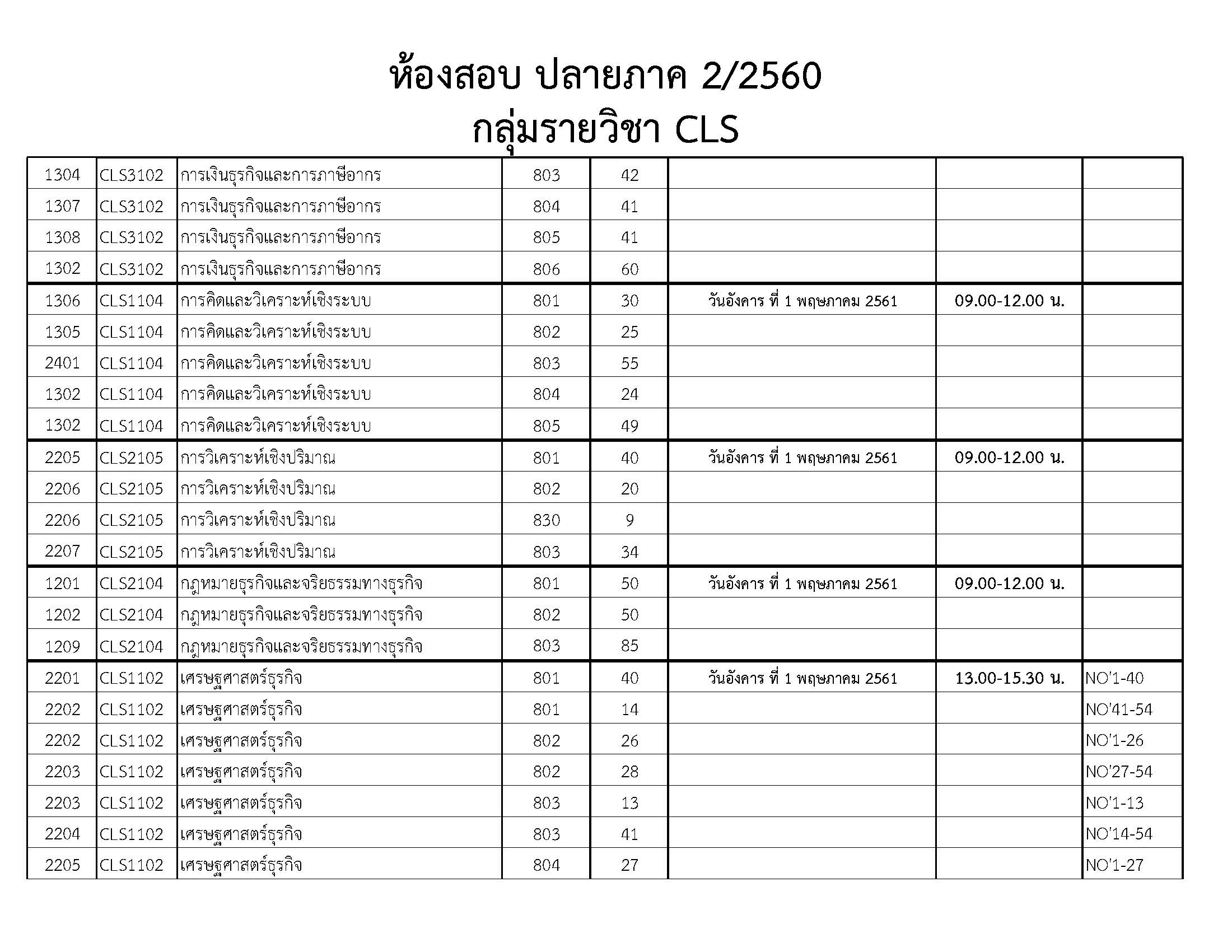 ห้องสอบ ปลายภาค 2/2560
กลุ่มรายวิชา CLS

| | | | | | | | |
|---|---|---|---|---|---|---|---|
| 1304 | CLS3102 | การเงินธุรกิจและการภาษีอากร | 803 | 42 | | | |
| 1307 | CLS3102 | การเงินธุรกิจและการภาษีอากร | 804 | 41 | | | |
| 1308 | CLS3102 | การเงินธุรกิจและการภาษีอากร | 805 | 41 | | | |
| 1302 | CLS3102 | การเงินธุรกิจและการภาษีอากร | 806 | 60 | | | |
| 1306 | CLS1104 | การคิดและวิเคราะห์เชิงระบบ | 801 | 30 | วันอังคาร ที่ 1 พฤษภาคม 2561 | 09.00-12.00 น. | |
| 1305 | CLS1104 | การคิดและวิเคราะห์เชิงระบบ | 802 | 25 | | | |
| 2401 | CLS1104 | การคิดและวิเคราะห์เชิงระบบ | 803 | 55 | | | |
| 1302 | CLS1104 | การคิดและวิเคราะห์เชิงระบบ | 804 | 24 | | | |
| 1302 | CLS1104 | การคิดและวิเคราะห์เชิงระบบ | 805 | 49 | | | |
| 2205 | CLS2105 | การวิเคราะห์เชิงปริมาณ | 801 | 40 | วันอังคาร ที่ 1 พฤษภาคม 2561 | 09.00-12.00 น. | |
| 2206 | CLS2105 | การวิเคราะห์เชิงปริมาณ | 802 | 20 | | | |
| 2206 | CLS2105 | การวิเคราะห์เชิงปริมาณ | 830 | 9 | | | |
| 2207 | CLS2105 | การวิเคราะห์เชิงปริมาณ | 803 | 34 | | | |
| 1201 | CLS2104 | กฎหมายธุรกิจและจริยธรรมทางธุรกิจ | 801 | 50 | วันอังคาร ที่ 1 พฤษภาคม 2561 | 09.00-12.00 น. | |
| 1202 | CLS2104 | กฎหมายธุรกิจและจริยธรรมทางธุรกิจ | 802 | 50 | | | |
| 1209 | CLS2104 | กฎหมายธุรกิจและจริยธรรมทางธุรกิจ | 803 | 85 | | | |
| 2201 | CLS1102 | เศรษฐศาสตร์ธุรกิจ | 801 | 40 | วันอังคาร ที่ 1 พฤษภาคม 2561 | 13.00-15.30 น. | NO'1-40 |
| 2202 | CLS1102 | เศรษฐศาสตร์ธุรกิจ | 801 | 14 | | | NO'41-54 |
| 2202 | CLS1102 | เศรษฐศาสตร์ธุรกิจ | 802 | 26 | | | NO'1-26 |
| 2203 | CLS1102 | เศรษฐศาสตร์ธุรกิจ | 802 | 28 | | | NO'27-54 |
| 2203 | CLS1102 | เศรษฐศาสตร์ธุรกิจ | 803 | 13 | | | NO'1-13 |
| 2204 | CLS1102 | เศรษฐศาสตร์ธุรกิจ | 803 | 41 | | | NO'14-54 |
| 2205 | CLS1102 | เศรษฐศาสตร์ธุรกิจ | 804 | 27 | | | NO'1-27 |